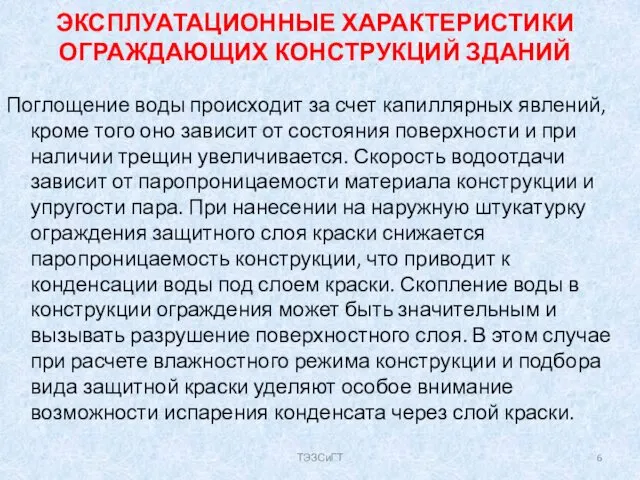 ЭКСПЛУАТАЦИОННЫЕ ХАРАКТЕРИСТИКИ ОГРАЖДАЮЩИХ КОНСТРУКЦИЙ ЗДАНИЙ

Поглощение воды происходит за счет капиллярных явлений, кроме того оно зависит от состояния поверхности и при наличии трещин увеличивается. Скорость водоотдачи зависит от паропроницаемости материала конструкции и упругости пара. При нанесении на наружную штукатурку ограждения защитного слоя краски снижается паропроницаемость конструкции, что приводит к конденсации воды под слоем краски. Скопление воды в конструкции ограждения может быть значительным и вызывать разрушение поверхностного слоя. В этом случае при расчете влажностного режима конструкции и подбора вида защитной краски уделяют особое внимание возможности испарения конденсата через слой краски.

ТЭЗСиГТ

6